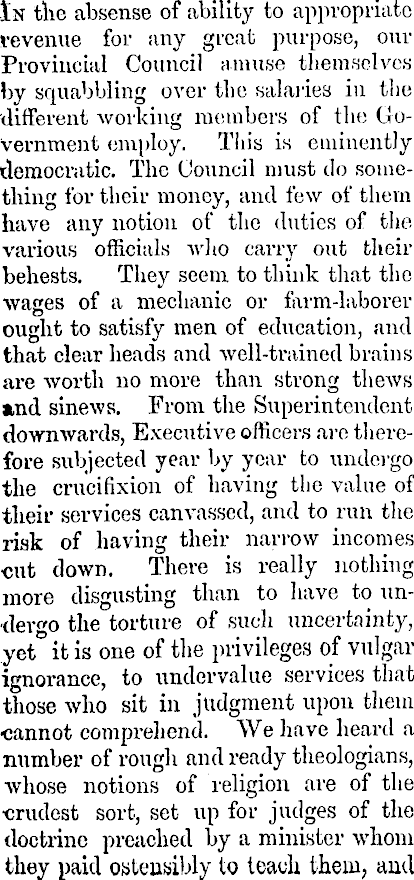 In the absense of ability to appropriate revenue for any great purpose, our Provincial Council amuse themselves by squabbling over the salaries in the different working members of the Government employ. This is eminently democratic. The Council must do something for their money, and few of them have any notion of the duties of the various officials who carry out their behests. They seem to think that the wages of a mechanic or farm-laborer ought to satisfy men of education, and that clear heads and well-trained brains are worth no more than strong thews and sinews. From the Superintendent downwards, Executive officers are therefore subjected year by year to undergo the crucifixion of having the value of their services canvassed, and to run the risk of having their narrow incomes cut down. There is really nothing more disgusting than to have to undergo the torture of such uncertainty, yet it is one of the privileges of vulgar ignorance, to undervalue services that those who sit in judgment upon them cannot comprehend. We have heard a number of rough and ready theologians, whose notions of religion are of the crudest sort, set up for judges of the doctrine preached by a minister whom they paid ostensibly to teach them, and